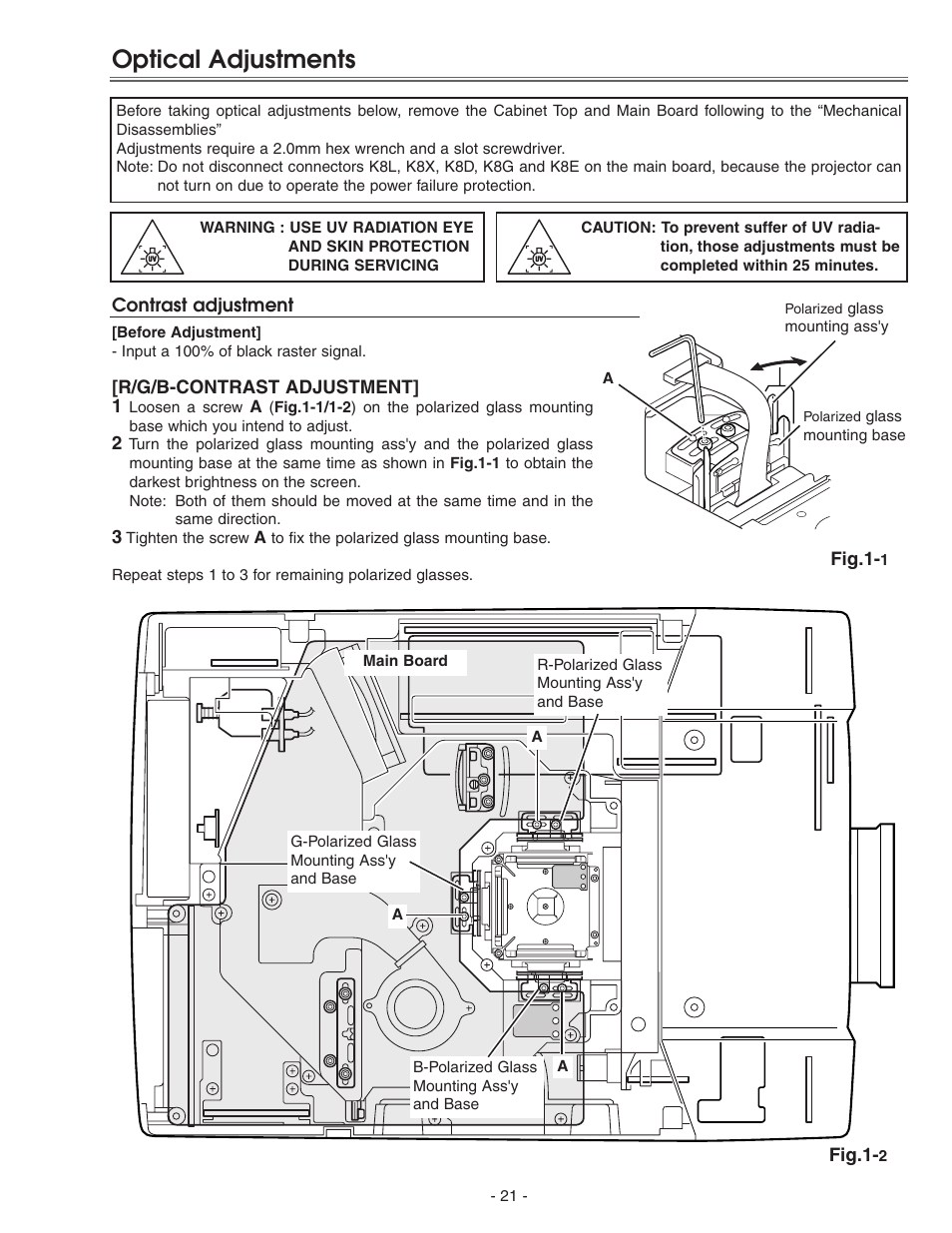 Optical Adjustments

Before taking optical adjustments below, remove the Cabinet Top and Main Board following to the “Mechanical Disassemblies”
Adjustments require a 2.0mm hex wrench and a slot screwdriver.
Note: Do not disconnect connectors K8L, K8X, K8D, K8G and K8E on the main board, because the projector can not turn on due to operate the power failure protection.

UV WARNING : USE UV RADIATION EYE AND SKIN PROTECTION DURING SERVICING

UV CAUTION: To prevent suffer of UV radiation, those adjustments must be completed within 25 minutes.

Contrast adjustment

[Before Adjustment]
- Input a 100% of black raster signal.

[R/G/B-CONTRAST ADJUSTMENT]
1 Loosen a screw A (Fig.1-1/1-2) on the polarized glass mounting base which you intend to adjust.
2 Turn the polarized glass mounting ass'y and the polarized glass mounting base at the same time as shown in Fig.1-1 to obtain the darkest brightness on the screen.
Note: Both of them should be moved at the same time and in the same direction.
3 Tighten the screw A to fix the polarized glass mounting base.

Repeat steps 1 to 3 for remaining polarized glasses.

Polarized glass mounting ass'y
A
Polarized glass mounting base
Fig.1-1

Main Board
R-Polarized Glass Mounting Ass'y and Base
A
G-Polarized Glass Mounting Ass'y and Base
A
B-Polarized Glass Mounting Ass'y and Base
A
Fig.1-2

- 21 -